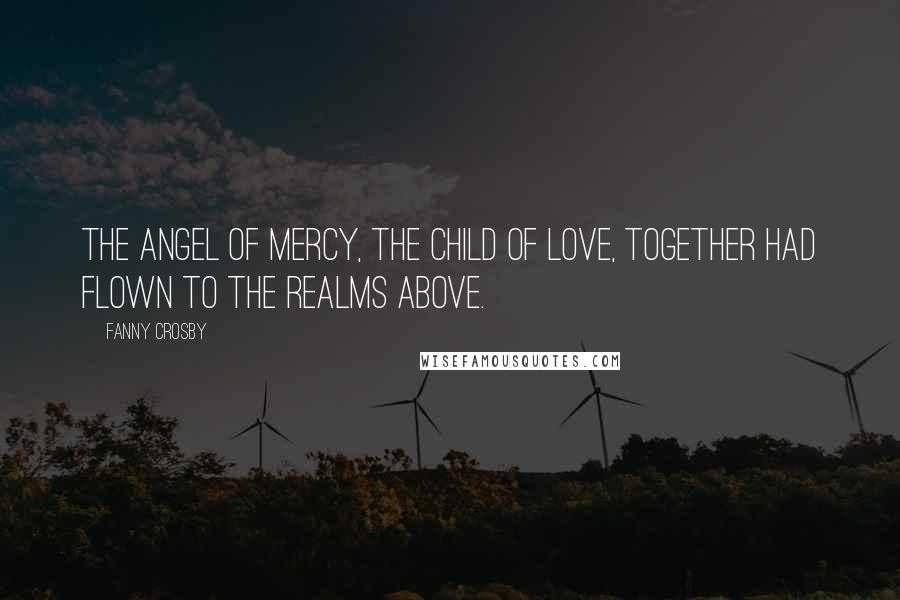 THE ANGEL OF MERCY, THE CHILD OF LOVE, TOGETHER HAD FLOWN TO THE REALMS ABOVE.

FANNY CROSBY

WISEFAMOUSQUOTES.COM